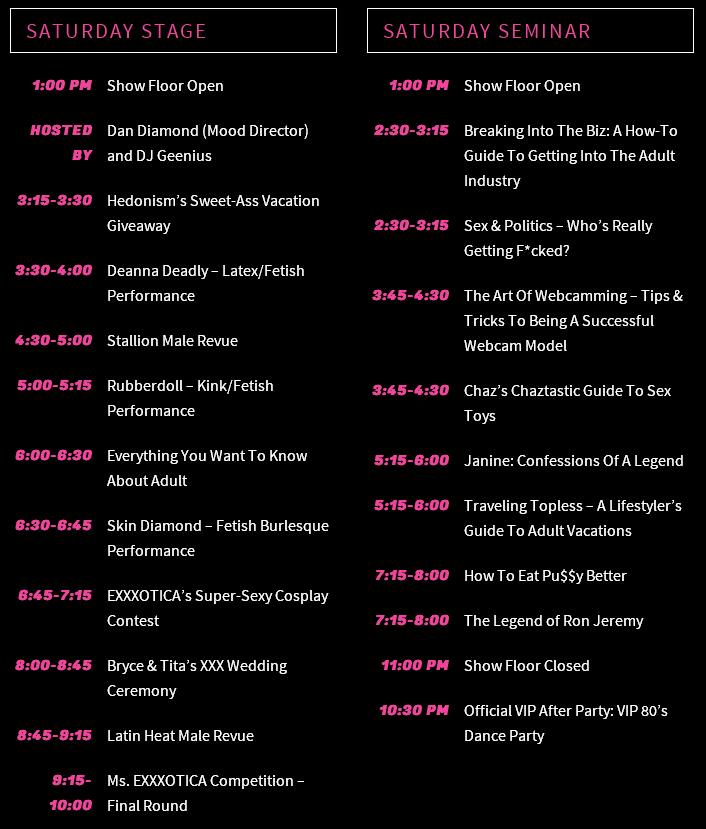 SATURDAY STAGE

1:00 PM Show Floor Open

HOSTED BY Dan Diamond (Mood Director) and DJ Geenius

3:15-3:30 Hedonism's Sweet-Ass Vacation Giveaway

3:30-4:00 Deanna Deadly – Latex/Fetish Performance

4:30-5:00 Stallion Male Revue

5:00-5:15 Rubberdoll – Kink/Fetish Performance

6:00-6:30 Everything You Want To Know About Adult

6:30-6:45 Skin Diamond – Fetish Burlesque Performance

6:45-7:15 EXXXOTICA's Super-Sexy Cosplay Contest

8:00-8:45 Bryce & Tita's XXX Wedding Ceremony

8:45-9:15 Latin Heat Male Revue

9:15-10:00 Ms. EXXXOTICA Competition – Final Round

SATURDAY SEMINAR

1:00 PM Show Floor Open

2:30-3:15 Breaking Into The Biz: A How-To Guide To Getting Into The Adult Industry

2:30-3:15 Sex & Politics – Who's Really Getting F*cked?

3:45-4:30 The Art Of Webcamming – Tips & Tricks To Being A Successful Webcam Model

3:45-4:30 Chaz's Chaztastic Guide To Sex Toys

5:15-6:00 Janine: Confessions Of A Legend

5:15-6:00 Traveling Topless – A Lifestyler's Guide To Adult Vacations

7:15-8:00 How To Eat Pu$$y Better

7:15-8:00 The Legend of Ron Jeremy

11:00 PM Show Floor Closed

10:30 PM Official VIP After Party: VIP 80's Dance Party